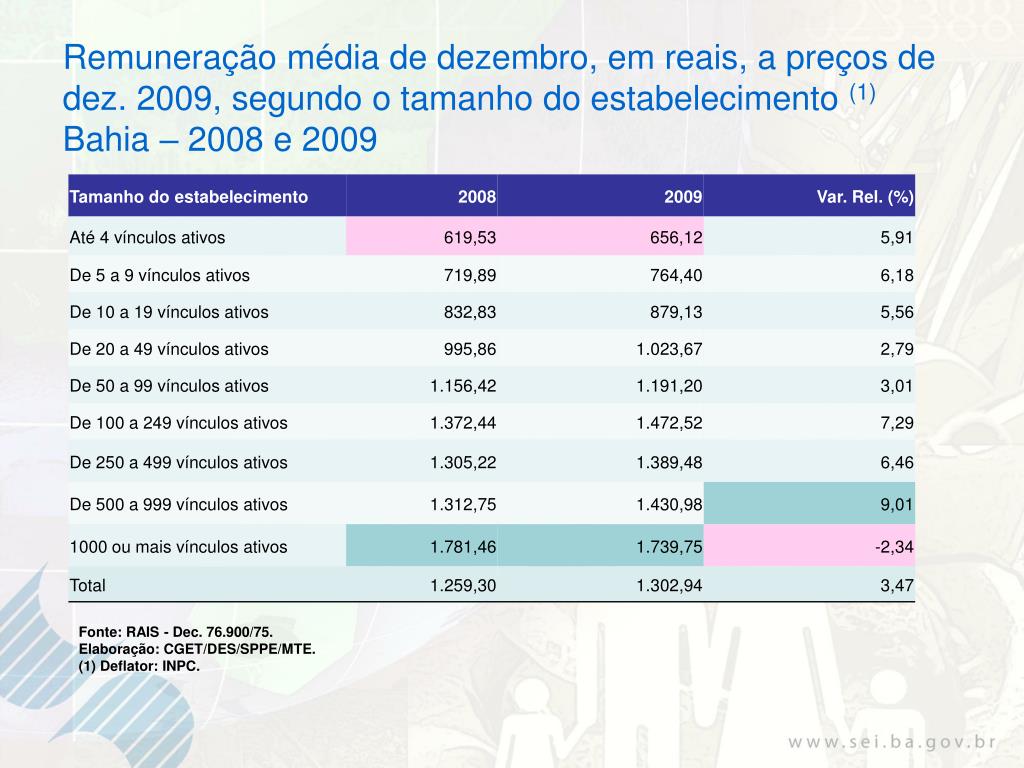 Remuneração média de dezembro, em reais, a preços de dez. 2009, segundo o tamanho do estabelecimento $^{(1)}$
Bahia – 2008 e 2009

| Tamanho do estabelecimento | 2008 | 2009 | Var. Rel. (%) |
|---|---|---|---|
| Até 4 vínculos ativos | 619,53 | 656,12 | 5,91 |
| De 5 a 9 vínculos ativos | 719,89 | 764,40 | 6,18 |
| De 10 a 19 vínculos ativos | 832,83 | 879,13 | 5,56 |
| De 20 a 49 vínculos ativos | 995,86 | 1.023,67 | 2,79 |
| De 50 a 99 vínculos ativos | 1.156,42 | 1.191,20 | 3,01 |
| De 100 a 249 vínculos ativos | 1.372,44 | 1.472,52 | 7,29 |
| De 250 a 499 vínculos ativos | 1.305,22 | 1.389,48 | 6,46 |
| De 500 a 999 vínculos ativos | 1.312,75 | 1.430,98 | 9,01 |
| 1000 ou mais vínculos ativos | 1.781,46 | 1.739,75 | -2,34 |
| Total | 1.259,30 | 1.302,94 | 3,47 |

Fonte: RAIS - Dec. 76.900/75.
Elaboração: CGET/DES/SPPE/MTE.
(1) Deflator: INPC.

www.sei.ba.gov.br